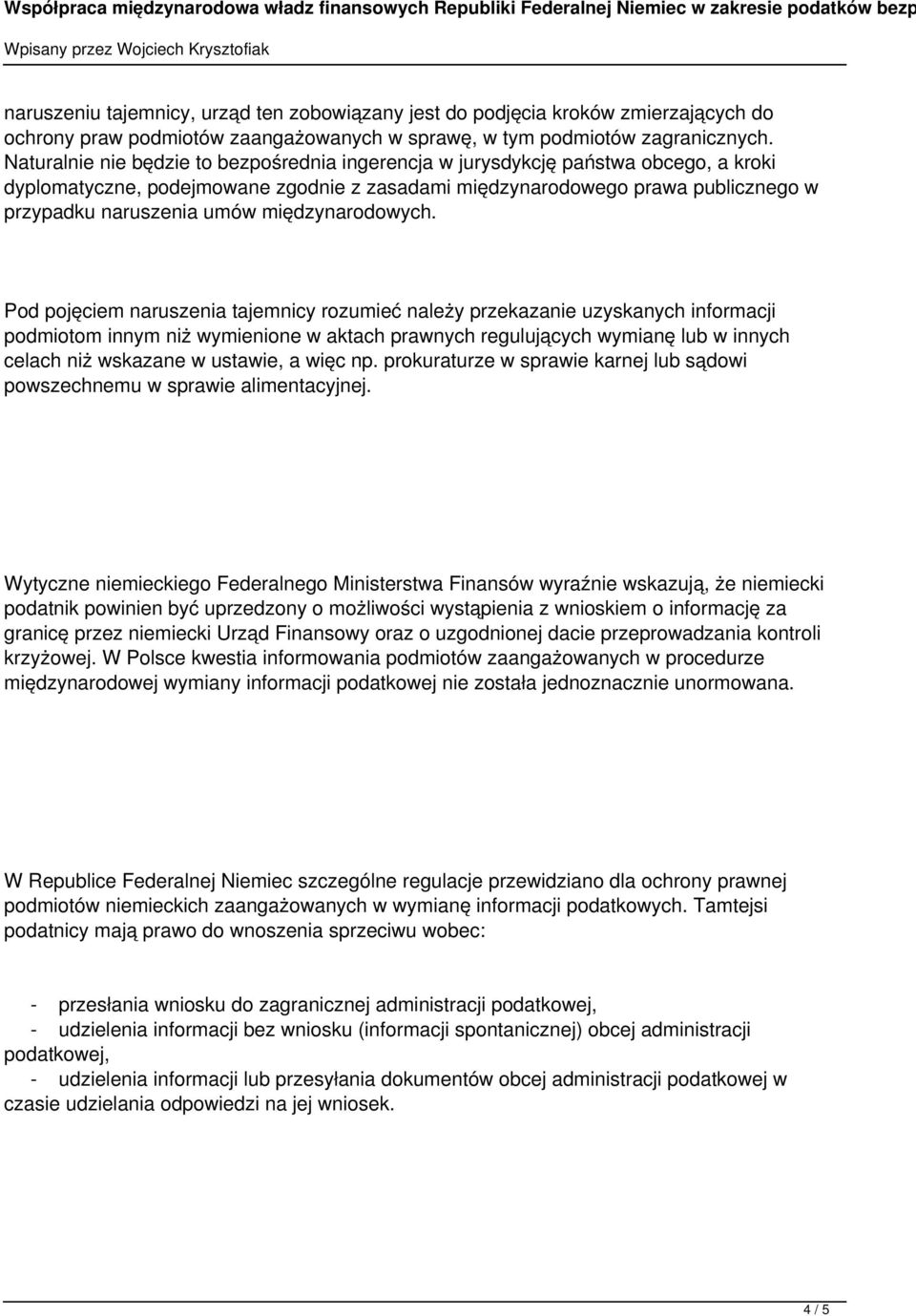 Współpraca międzynarodowa władz finansowych Republiki Federalnej Niemiec w zakresie podatków bezp

Wpisany przez Wojciech Krysztofiak

naruszeniu tajemnicy, urząd ten zobowiązany jest do podjęcia kroków zmierzających do ochrony praw podmiotów zaangażowanych w sprawę, w tym podmiotów zagranicznych. Naturalnie nie będzie to bezpośrednia ingerencja w jurysdykcję państwa obcego, a kroki dyplomatyczne, podejmowane zgodnie z zasadami międzynarodowego prawa publicznego w przypadku naruszenia umów międzynarodowych.

Pod pojęciem naruszenia tajemnicy rozumieć należy przekazanie uzyskanych informacji podmiotom innym niż wymienione w aktach prawnych regulujących wymianę lub w innych celach niż wskazane w ustawie, a więc np. prokuraturze w sprawie karnej lub sądowi powszechnemu w sprawie alimentacyjnej.

Wytyczne niemieckiego Federalnego Ministerstwa Finansów wyraźnie wskazują, że niemiecki podatnik powinien być uprzedzony o możliwości wystąpienia z wnioskiem o informację za granicę przez niemiecki Urząd Finansowy oraz o uzgodnionej dacie przeprowadzania kontroli krzyżowej. W Polsce kwestia informowania podmiotów zaangażowanych w procedurze międzynarodowej wymiany informacji podatkowej nie została jednoznacznie unormowana.

W Republice Federalnej Niemiec szczególne regulacje przewidziano dla ochrony prawnej podmiotów niemieckich zaangażowanych w wymianę informacji podatkowych. Tamtejsi podatnicy mają prawo do wnoszenia sprzeciwu wobec:

- przesłania wniosku do zagranicznej administracji podatkowej,
- udzielenia informacji bez wniosku (informacji spontanicznej) obcej administracji podatkowej,
- udzielenia informacji lub przesyłania dokumentów obcej administracji podatkowej w czasie udzielania odpowiedzi na jej wniosek.

4 / 5